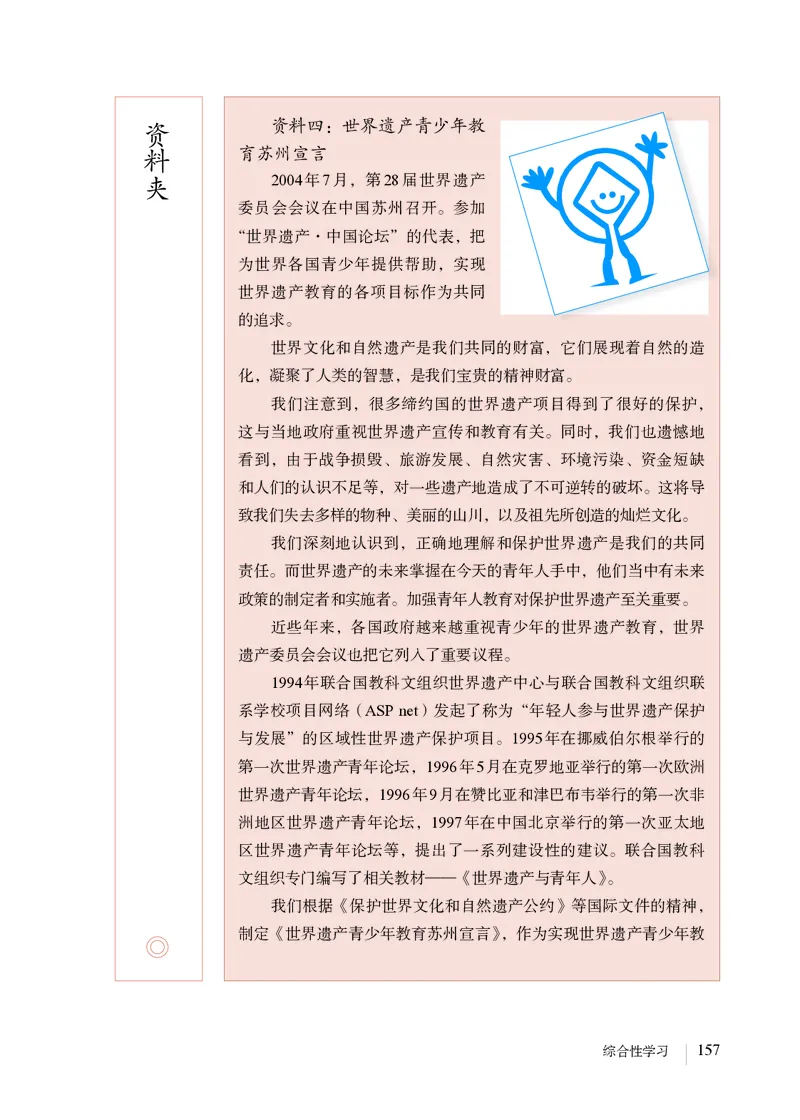 资料夹

资料四：世界遗产青少年教育苏州宣言

2004年7月，第28届世界遗产委员会会议在中国苏州召开。参加“世界遗产·中国论坛”的代表，把为世界各国青少年提供帮助，实现世界遗产教育的各项目标作为共同的追求。

世界文化和自然遗产是我们共同的财富，它们展现着自然的造化，凝聚了人类的智慧，是我们宝贵的精神财富。

我们注意到，很多缔约国的世界遗产项目得到了很好的保护，这与当地政府重视世界遗产宣传和教育有关。同时，我们也遗憾地看到，由于战争损毁、旅游发展、自然灾害、环境污染、资金短缺和人们的认识不足等，对一些遗产地造成了不可逆转的破坏。这将导致我们失去多样的物种、美丽的山川，以及祖先所创造的灿烂文化。

我们深刻地认识到，正确地理解和保护世界遗产是我们的共同责任。而世界遗产的未来掌握在今天的青年人手中，他们当中有未来政策的制定者和实施者。加强青年人教育对保护世界遗产至关重要。

近些年来，各国政府越来越重视青少年的世界遗产教育，世界遗产委员会会议也把它列入了重要议程。

1994年联合国教科文组织世界遗产中心与联合国教科文组织联系学校项目网络（ASP net）发起了称为“年轻人参与世界遗产保护与发展”的区域性世界遗产保护项目。1995年在挪威伯尔根举行的第一次世界遗产青年论坛，1996年5月在克罗地亚举行的第一次欧洲世界遗产青年论坛，1996年9月在赞比亚和津巴布韦举行的第一次非洲地区世界遗产青年论坛，1997年在中国北京举行的第一次亚太地区世界遗产青年论坛等，提出了一系列建设性的建议。联合国教科文组织专门编写了相关教材——《世界遗产与青年人》。

我们根据《保护世界文化和自然遗产公约》等国际文件的精神，制定《世界遗产青少年教育苏州宣言》，作为实现世界遗产青少年教

综合性学习 157